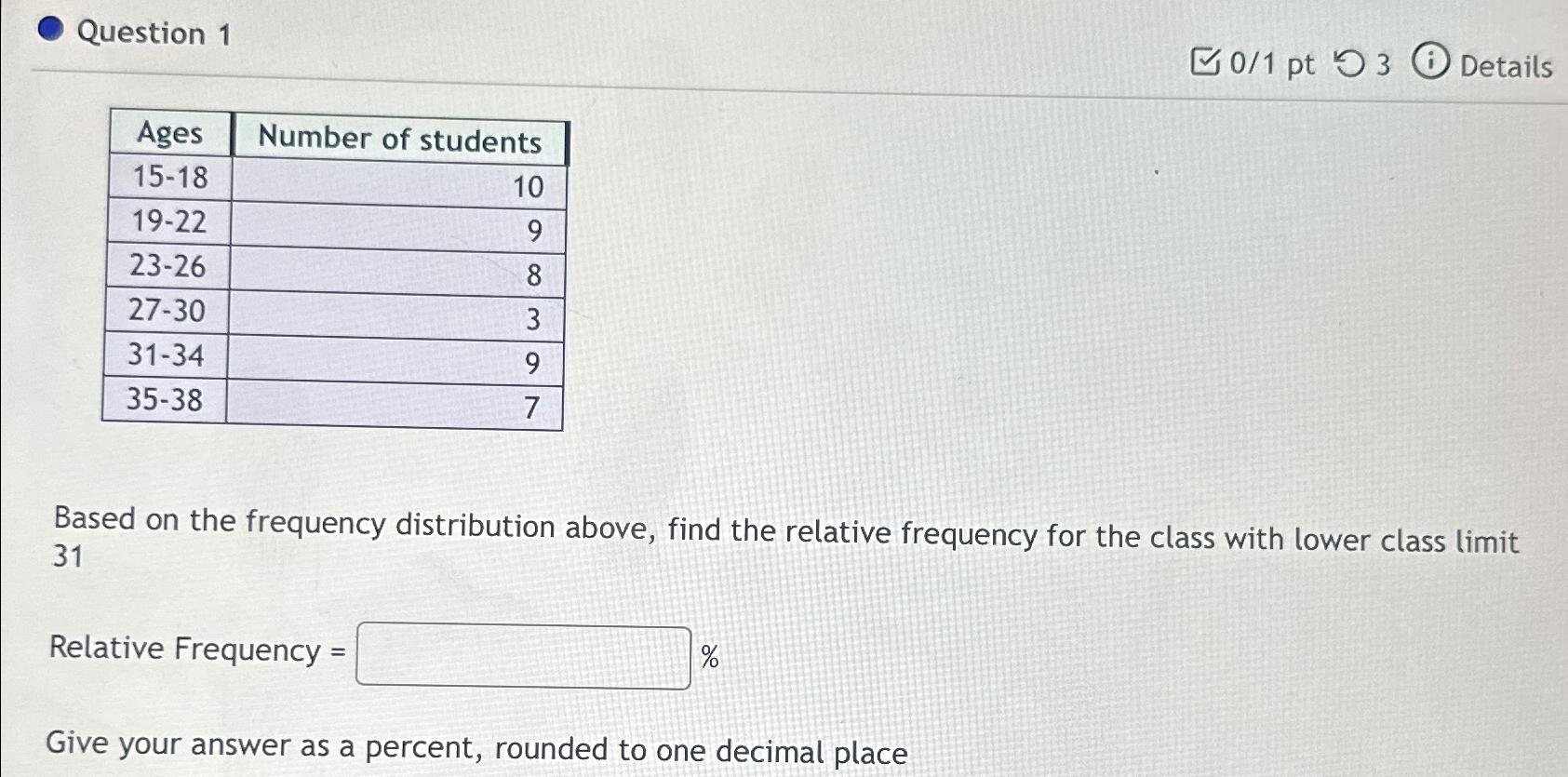 Question 1

0/1 pt 3 Details

| Ages | Number of students |
|---|---|
| 15-18 | 10 |
| 19-22 | 9 |
| 23-26 | 8 |
| 27-30 | 3 |
| 31-34 | 9 |
| 35-38 | 7 |

Based on the frequency distribution above, find the relative frequency for the class with lower class limit 31

Relative Frequency = %

Give your answer as a percent, rounded to one decimal place